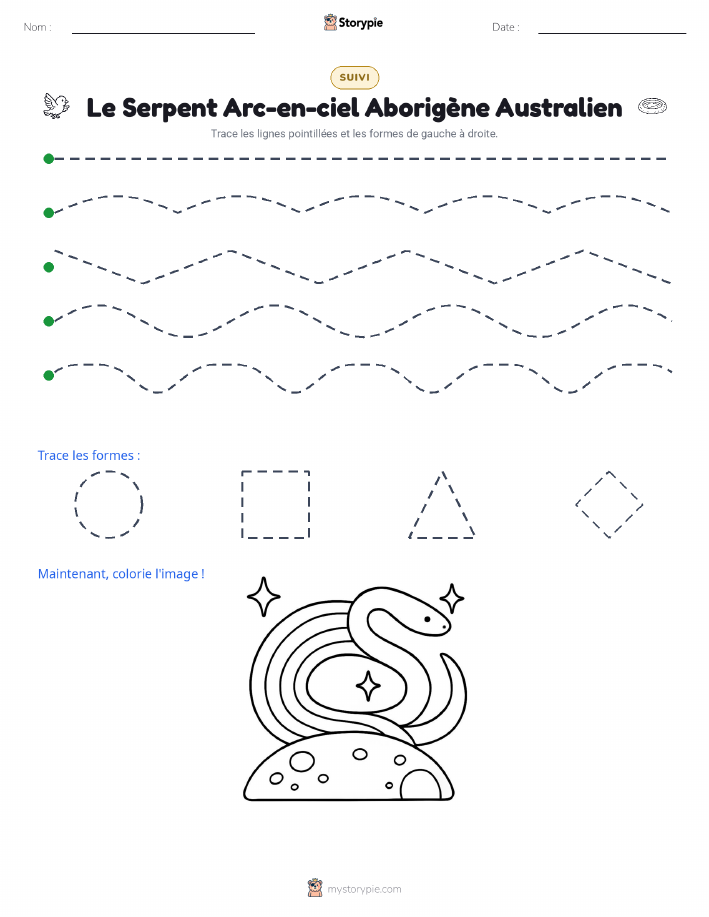 Nom : ____ Storypie Date : ____

SUIVI

Le Serpent Arc-en-ciel Aborigène Australien

Trace les lignes pointillées et les formes de gauche à droite.

Trace les formes :

Maintenant, colorie l'image !

mystorypie.com